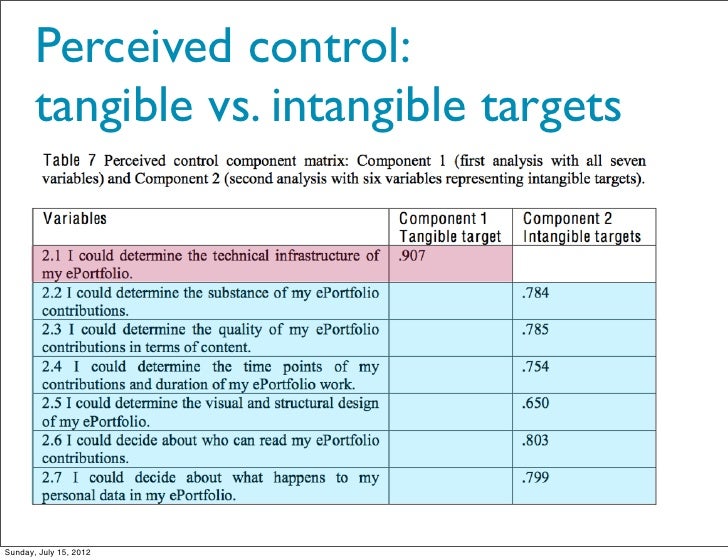 Perceived control: tangible vs. intangible targets

Table 7 Perceived control component matrix: Component 1 (first analysis with all seven variables) and Component 2 (second analysis with six variables representing intangible targets).

| Variables | Component 1 Tangible target | Component 2 Intangible targets |
|---|---|---|
| 2.1 I could determine the technical infrastructure of my ePortfolio. | .907 | |
| 2.2 I could determine the substance of my ePortfolio contributions. | | .784 |
| 2.3 I could determine the quality of my ePortfolio contributions in terms of content. | | .785 |
| 2.4 I could determine the time points of my contributions and duration of my ePortfolio work. | | .754 |
| 2.5 I could determine the visual and structural design of my ePortfolio. | | .650 |
| 2.6 I could decide about who can read my ePortfolio contributions. | | .803 |
| 2.7 I could decide about what happens to my personal data in my ePortfolio. | | .799 |

Sunday, July 15, 2012